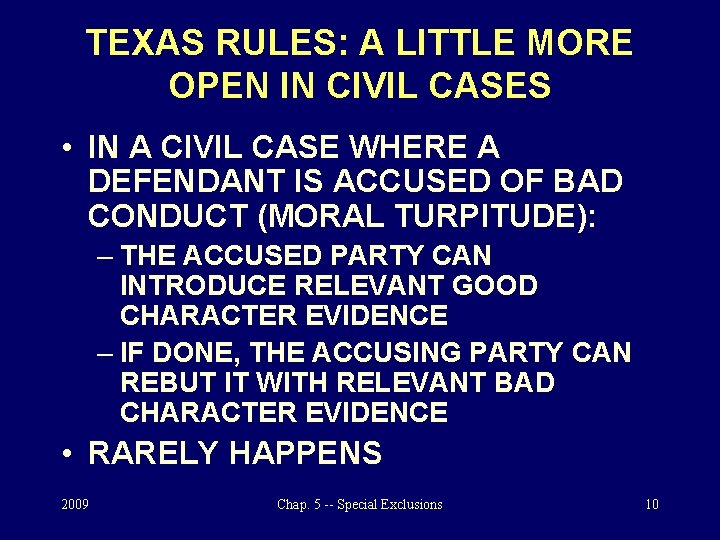 TEXAS RULES: A LITTLE MORE OPEN IN CIVIL CASES

• IN A CIVIL CASE WHERE A DEFENDANT IS ACCUSED OF BAD CONDUCT (MORAL TURPITUDE):
– THE ACCUSED PARTY CAN INTRODUCE RELEVANT GOOD CHARACTER EVIDENCE
– IF DONE, THE ACCUSING PARTY CAN REBUT IT WITH RELEVANT BAD CHARACTER EVIDENCE
• RARELY HAPPENS

2009

Chap. 5 -- Special Exclusions

10